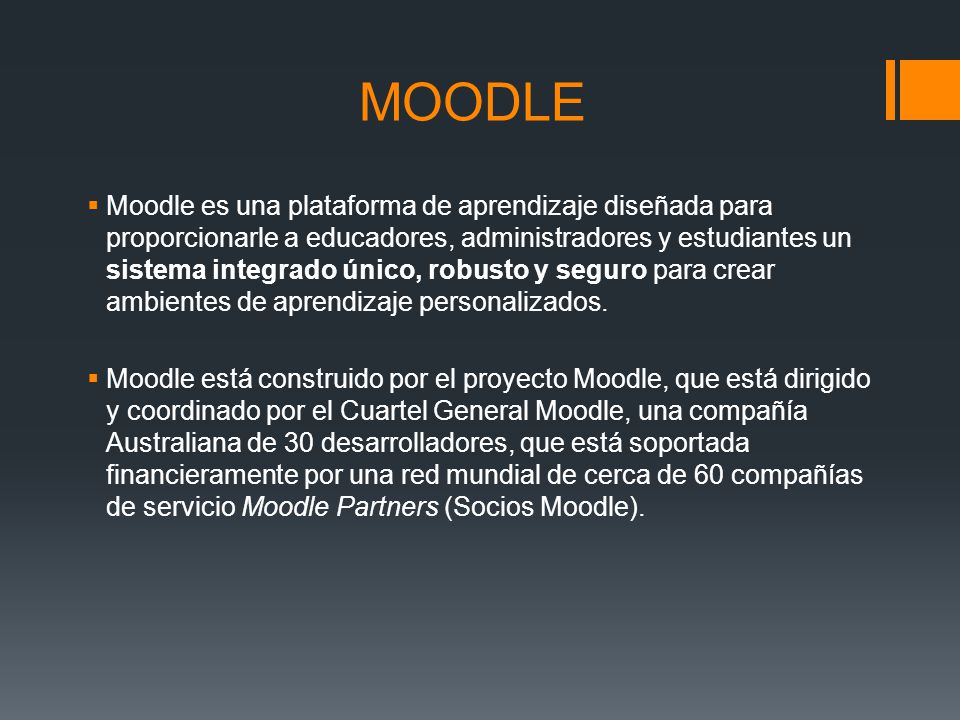 MOODLE

▪ Moodle es una plataforma de aprendizaje diseñada para proporcionarle a educadores, administradores y estudiantes un sistema integrado único, robusto y seguro para crear ambientes de aprendizaje personalizados.

▪ Moodle está construido por el proyecto Moodle, que está dirigido y coordinado por el Cuartel General Moodle, una compañía Australiana de 30 desarrolladores, que está soportada financieramente por una red mundial de cerca de 60 compañías de servicio Moodle Partners (Socios Moodle).